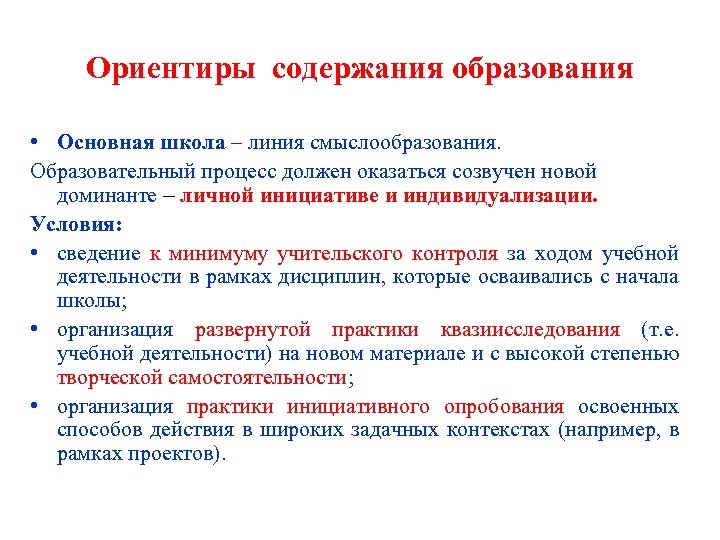 Ориентиры содержания образования

• Основная школа – линия смыслообразования.

Образовательный процесс должен оказаться созвучен новой доминанте – личной инициативе и индивидуализации.

Условия:

• сведение к минимуму учительского контроля за ходом учебной деятельности в рамках дисциплин, которые осваивались с начала школы;

• организация развернутой практики квазиисследования (т.е. учебной деятельности) на новом материале и с высокой степенью творческой самостоятельности;

• организация практики инициативного опробования освоенных способов действия в широких задачных контекстах (например, в рамках проектов).